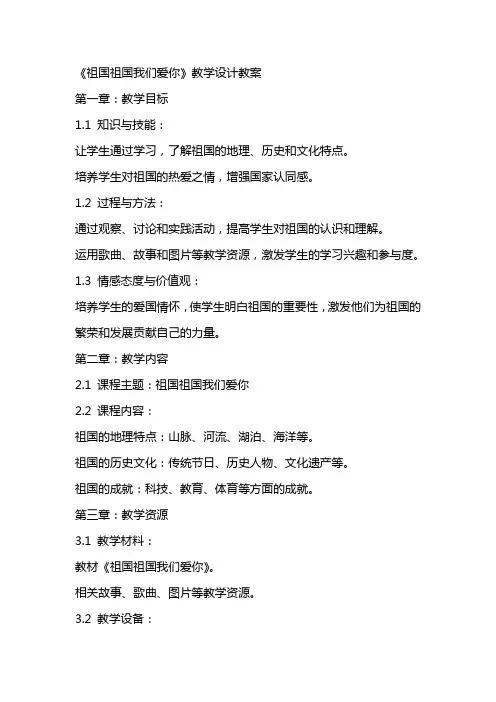 《祖国祖国我们爱你》教学设计教案

第一章：教学目标

1.1 知识与技能：

让学生通过学习，了解祖国的地理、历史和文化特点。

培养学生对祖国的热爱之情，增强国家认同感。

1.2 过程与方法：

通过观察、讨论和实践活动，提高学生对祖国的认识和理解。

运用歌曲、故事和图片等教学资源，激发学生的学习兴趣和参与度。

1.3 情感态度与价值观：

培养学生的爱国情怀，使学生明白祖国的重要性，激发他们为祖国的繁荣和发展贡献自己的力量。

第二章：教学内容

2.1 课程主题：祖国祖国我们爱你

2.2 课程内容：

祖国的地理特点：山脉、河流、湖泊、海洋等。

祖国的历史文化：传统节日、历史人物、文化遗产等。

祖国的成就：科技、教育、体育等方面的成就。

第三章：教学资源

3.1 教学材料：

教材《祖国祖国我们爱你》。

相关故事、歌曲、图片等教学资源。

3.2 教学设备：